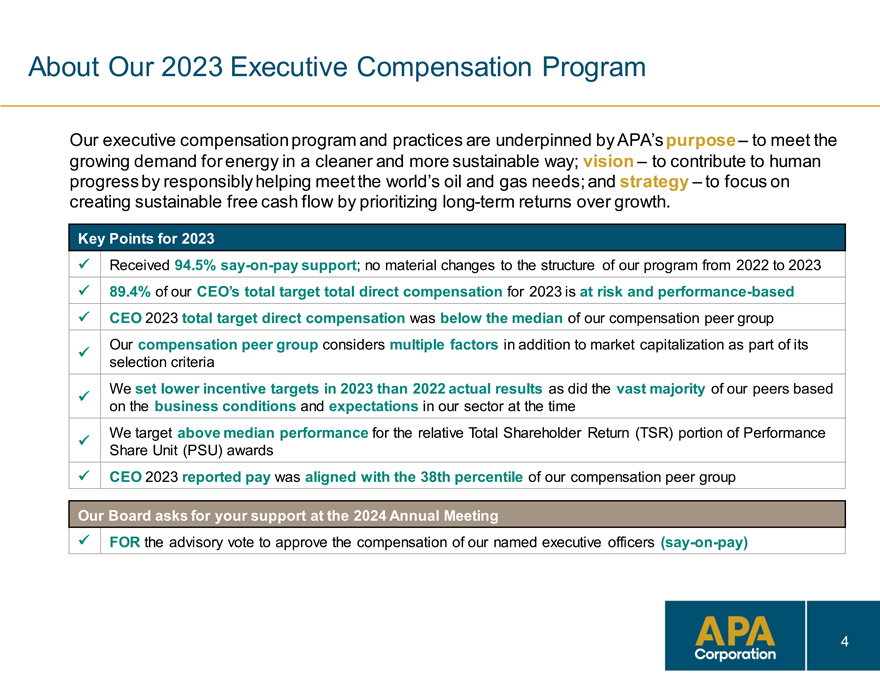 About Our 2023 Executive Compensation Program

Our executive compensation program and practices are underpinned by APA's purpose – to meet the growing demand for energy in a cleaner and more sustainable way; vision – to contribute to human progress by responsibly helping meet the world's oil and gas needs; and strategy – to focus on creating sustainable free cash flow by prioritizing long-term returns over growth.

| Key Points for 2023 | |
|---|---|
| ✓ | Received 94.5% say-on-pay support; no material changes to the structure of our program from 2022 to 2023 |
| ✓ | 89.4% of our CEO's total target total direct compensation for 2023 is at risk and performance-based |
| ✓ | CEO 2023 total target direct compensation was below the median of our compensation peer group |
| ✓ | Our compensation peer group considers multiple factors in addition to market capitalization as part of its selection criteria |
| ✓ | We set lower incentive targets in 2023 than 2022 actual results as did the vast majority of our peers based on the business conditions and expectations in our sector at the time |
| ✓ | We target above median performance for the relative Total Shareholder Return (TSR) portion of Performance Share Unit (PSU) awards |
| ✓ | CEO 2023 reported pay was aligned with the 38th percentile of our compensation peer group |

| Our Board asks for your support at the 2024 Annual Meeting | |
|---|---|
| ✓ | FOR the advisory vote to approve the compensation of our named executive officers (say-on-pay) |

APA Corporation

4